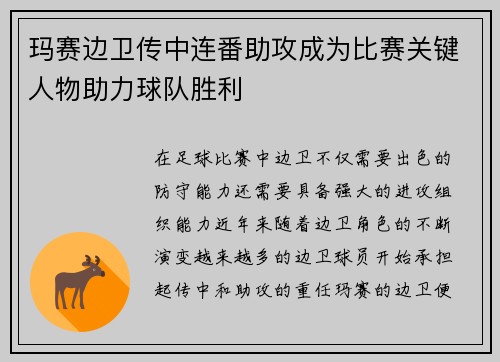 玛赛边卫传中连番助攻成为比赛关键人物助力球队胜利

在足球比赛中边卫不仅需要出色的防守能力还需要具备强大的进攻组织能力近年来随着边卫角色的不断演变越来越多的边卫球员开始承担起传中和助攻的重任玛赛的边卫便